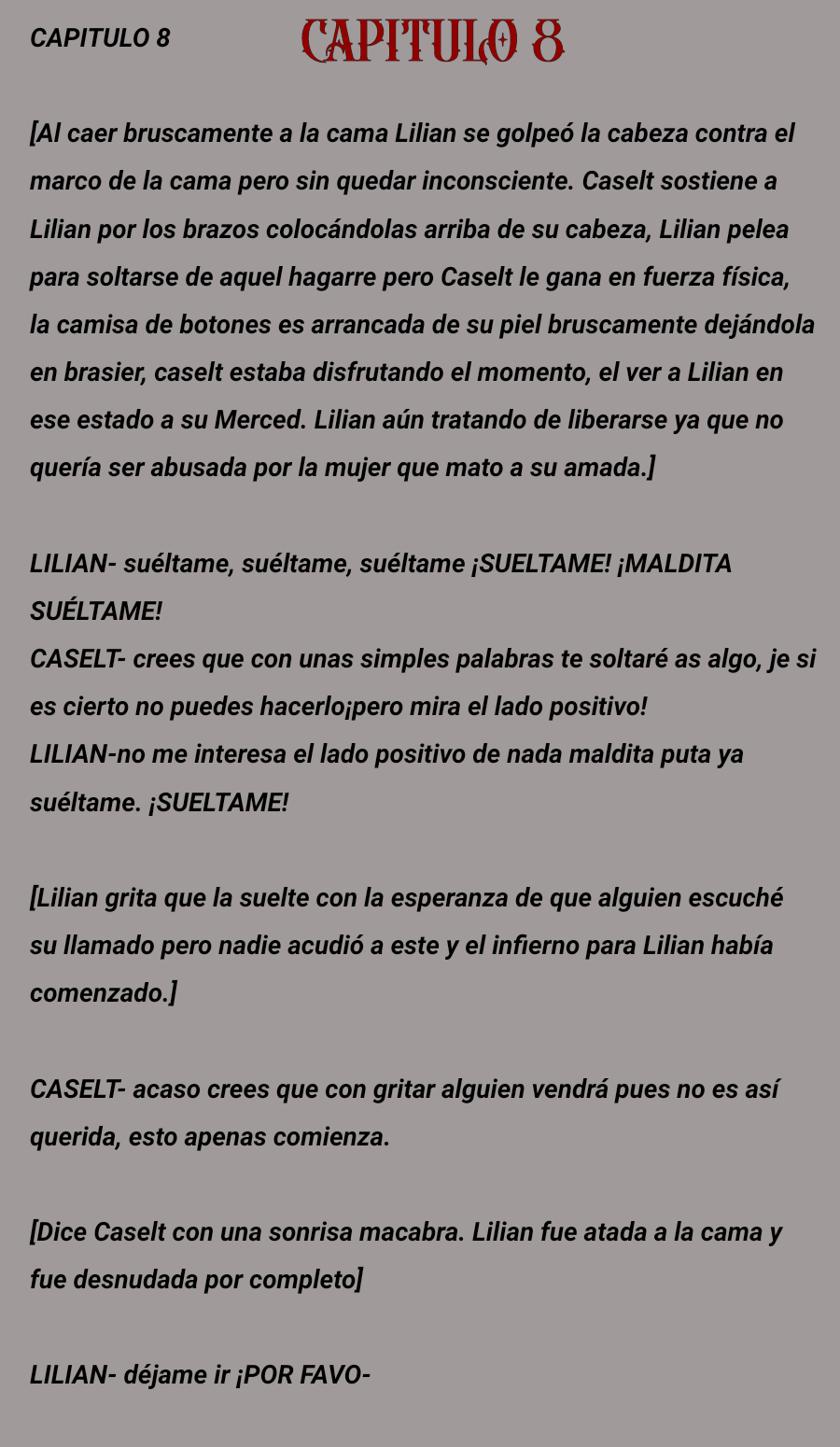 CAPITULO 8

CAPITULO 8

[Al caer bruscamente a la cama Lilian se golpeó la cabeza contra el marco de la cama pero sin quedar inconsciente. Caselt sostiene a Lilian por los brazos colocándolas arriba de su cabeza, Lilian pelea para soltarse de aquel hagarre pero Caselt le gana en fuerza física, la camisa de botones es arrancada de su piel bruscamente dejándola en brasier, caselt estaba disfrutando el momento, el ver a Lilian en ese estado a su Merced. Lilian aún tratando de liberarse ya que no quería ser abusada por la mujer que mato a su amada.]

LILIAN- suéltame, suéltame, suéltame ¡SUELTAME! ¡MALDITA SUÉLTAME!
CASELT- crees que con unas simples palabras te soltaré as algo, je si es cierto no puedes hacerlo¡pero mira el lado positivo!
LILIAN-no me interesa el lado positivo de nada maldita puta ya suéltame. ¡SUELTAME!

[Lilian grita que la suelte con la esperanza de que alguien escuché su llamado pero nadie acudió a este y el infierno para Lilian había comenzado.]

CASELT- acaso crees que con gritar alguien vendrá pues no es así querida, esto apenas comienza.

[Dice Caselt con una sonrisa macabra. Lilian fue atada a la cama y fue desnudada por completo]

LILIAN- déjame ir ¡POR FAVO-